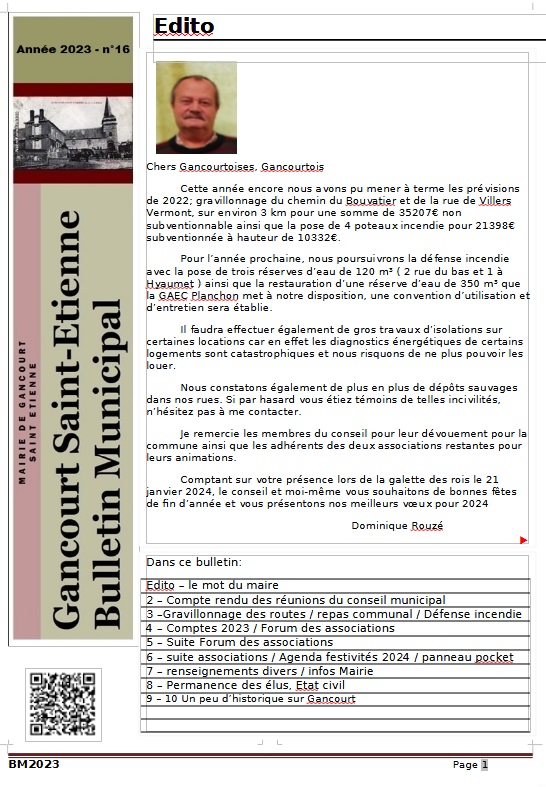 Année 2023 - n°16

MAIRIE DE GANCOURT SAINT ETIENNE

Gancourt Saint-Etienne Bulletin Municipal

Edito

Chers Gancourtoises, Gancourtois

Cette année encore nous avons pu mener à terme les prévisions de 2022; gravillonnage du chemin du Bouvatier et de la rue de Villers Vermont, sur environ 3 km pour une somme de 35207€ non subventionnable ainsi que la pose de 4 poteaux incendie pour 21398€ subventionnée à hauteur de 10332€.

Pour l'année prochaine, nous poursuivrons la défense incendie avec la pose de trois réserves d'eau de 120 m³ ( 2 rue du bas et 1 à Hyaumet ) ainsi que la restauration d'une réserve d'eau de 350 m³ que la GAEC Planchon met à notre disposition, une convention d'utilisation et d'entretien sera établie.

Il faudra effectuer également de gros travaux d'isolations sur certaines locations car en effet les diagnostics énergétiques de certains logements sont catastrophiques et nous risquons de ne plus pouvoir les louer.

Nous constatons également de plus en plus de dépôts sauvages dans nos rues. Si par hasard vous étiez témoins de telles incivilités, n'hésitez pas à me contacter.

Je remercie les membres du conseil pour leur dévouement pour la commune ainsi que les adhérents des deux associations restantes pour leurs animations.

Comptant sur votre présence lors de la galette des rois le 21 janvier 2024, le conseil et moi-même vous souhaitons de bonnes fêtes de fin d'année et vous présentons nos meilleurs vœux pour 2024

Dominique Rouzé

Dans ce bulletin:

Edito – le mot du maire
2 – Compte rendu des réunions du conseil municipal
3 –Gravillonnage des routes / repas communal / Défense incendie
4 – Comptes 2023 / Forum des associations
5 – Suite Forum des associations
6 – suite associations / Agenda festivités 2024 / panneau pocket
7 – renseignements divers / infos Mairie
8 – Permanence des élus, Etat civil
9 – 10 Un peu d'historique sur Gancourt

BM2023

Page 1